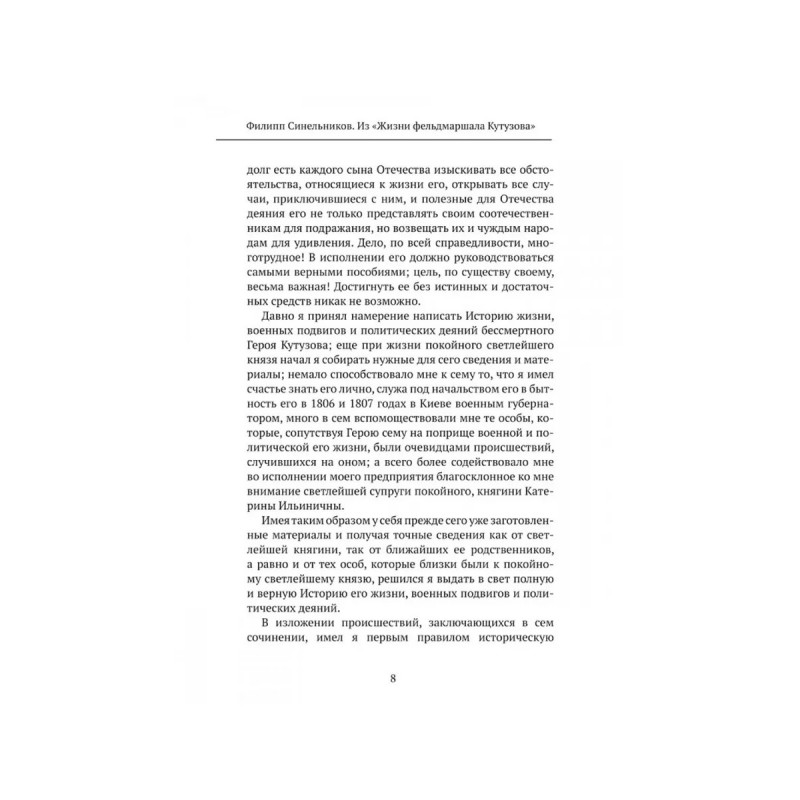 Филипп Синельников. Из «Жизни фельдмаршала Кутузова»

долг есть каждого сына Отечества изыскивать все обстоятельства, относящиеся к жизни его, открывать все случаи, приключившиеся с ним, и полезные для Отечества деяния его не только представлять своим соотечественникам для подражания, но возвещать их и чуждым народам для удивления. Дело, по всей справедливости, многотрудное! В исполнении его должно руководствоваться самыми верными пособиями; цель, по существу своему, весьма важная! Достигнуть ее без истинных и достаточных средств никак не возможно.

Давно я принял намерение написать Историю жизни, военных подвигов и политических деяний бессмертного Героя Кутузова; еще при жизни покойного светлейшего князя начал я собирать нужные для сего сведения и материалы; немало способствовало мне к сему то, что я имел счастье знать его лично, служа под начальством его в бытность его в 1806 и 1807 годах в Киеве военным губернатором, много в сем вспомоществовали мне те особы, которые, сопутствуя Герою сему на поприще военной и политической его жизни, были очевидцами происшествий, случившихся на оном; а всего более содействовало мне во исполнении моего предприятия благосклонное ко мне внимание светлейшей супруги покойного, княгини Катерины Ильиничны.

Имея таким образом у себя прежде сего уже заготовленные материалы и получая точные сведения как от светлейшей княгини, так от ближайших ее родственников, а равно и от тех особ, которые близки были к покойному светлейшему князю, решился я выдать в свет полную и верную Историю его жизни, военных подвигов и политических деяний.

В изложении происшествий, заключающихся в сем сочинении, имел я первым правилом историческую

8